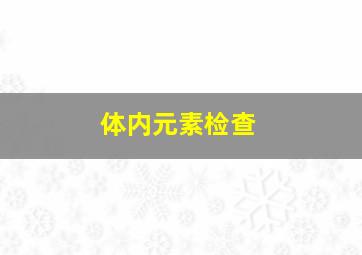 体内元素检查